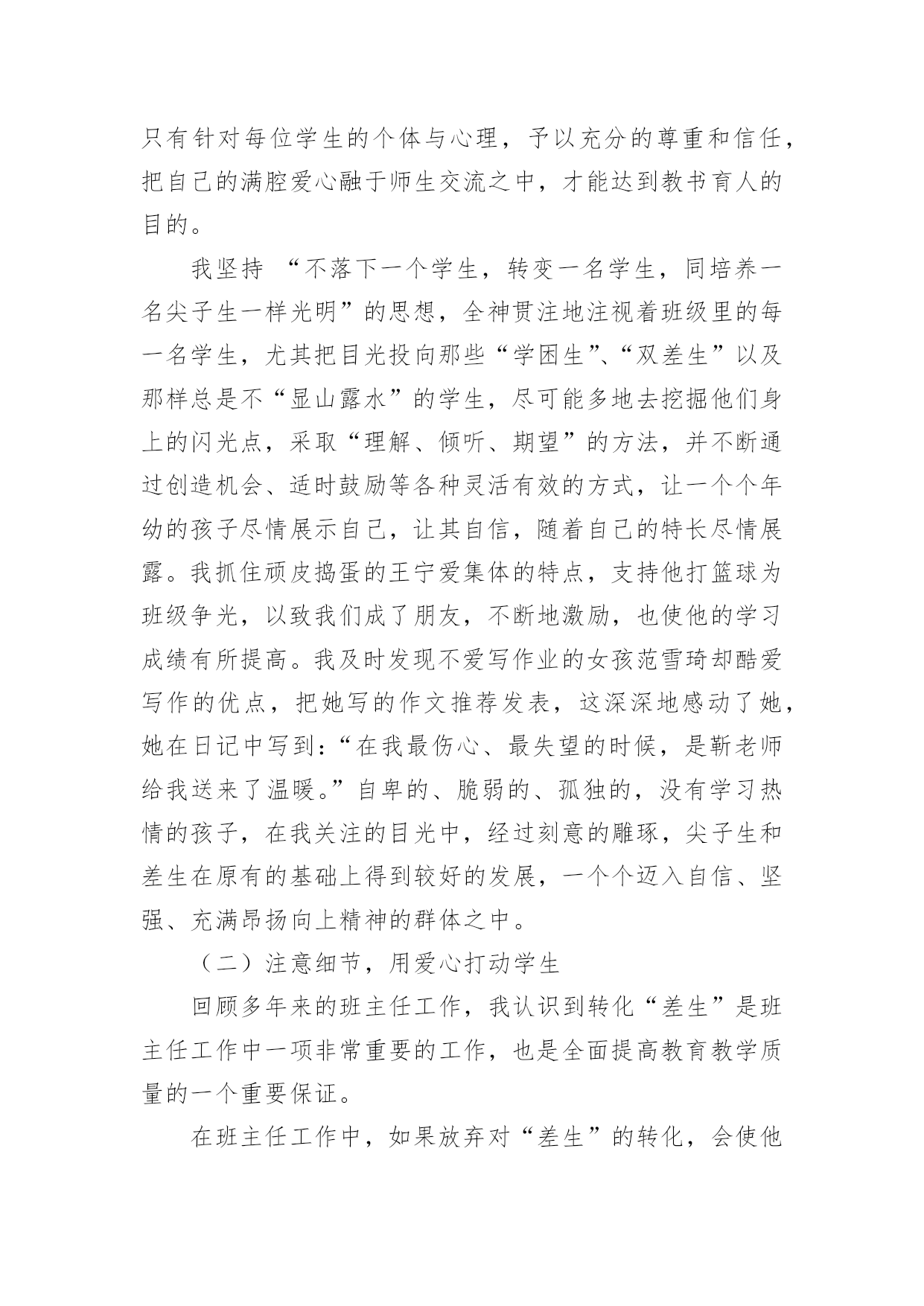 只有针对每位学生的个体与心理，予以充分的尊重和信任，把自己的满腔爱心融于师生交流之中，才能达到教书育人的目的。

我坚持 “不落下一个学生，转变一名学生，同培养一名尖子生一样光明”的思想，全神贯注地注视着班级里的每一名学生，尤其把目光投向那些“学困生”、“双差生”以及那样总是不“显山露水”的学生，尽可能多地去挖掘他们身上的闪光点，采取“理解、倾听、期望”的方法，并不断通过创造机会、适时鼓励等各种灵活有效的方式，让一个个年幼的孩子尽情展示自己，让其自信，随着自己的特长尽情展露。我抓住顽皮捣蛋的王宁爱集体的特点，支持他打篮球为班级争光，以致我们成了朋友，不断地激励，也使他的学习成绩有所提高。我及时发现不爱写作业的女孩范雪琦却酷爱写作的优点，把她写的作文推荐发表，这深深地感动了她，她在日记中写到：“在我最伤心、最失望的时候，是靳老师给我送来了温暖。”自卑的、脆弱的、孤独的，没有学习热情的孩子，在我关注的目光中，经过刻意的雕琢，尖子生和差生在原有的基础上得到较好的发展，一个个迈入自信、坚强、充满昂扬向上精神的群体之中。

（二）注意细节，用爱心打动学生

回顾多年来的班主任工作，我认识到转化“差生”是班主任工作中一项非常重要的工作，也是全面提高教育教学质量的一个重要保证。

在班主任工作中，如果放弃对“差生”的转化，会使他